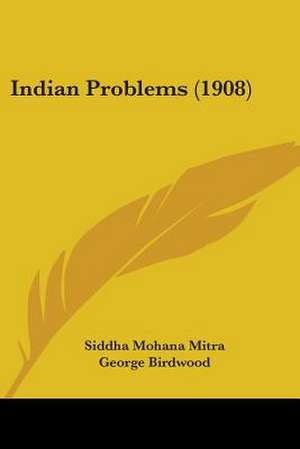 Indian Problems (1908)

Siddha Mohana Mitra
George Birdwood